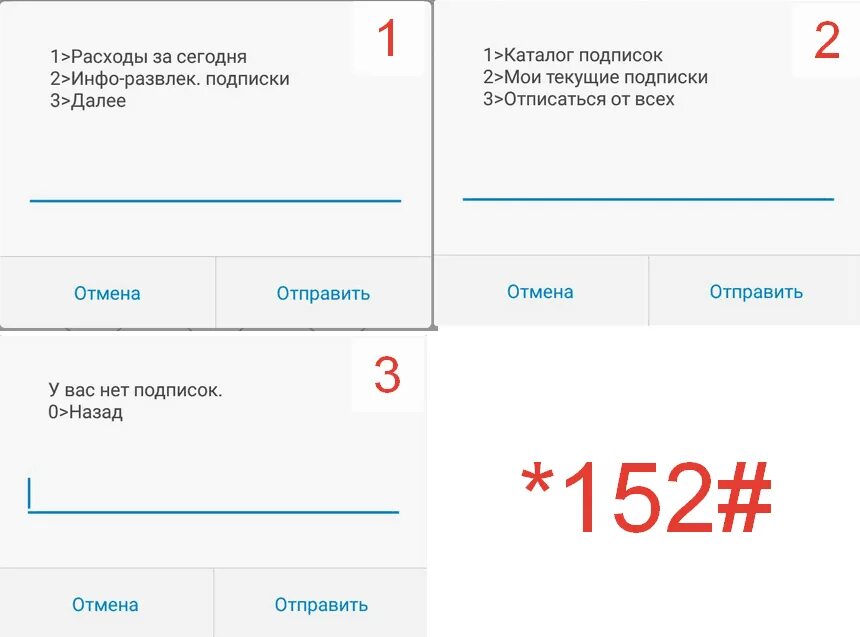 1

1>Расходы за сегодня
2>Инфо-развлек. подписки
3>Далее

Отмена
Отправить

2

1>Каталог подписок
2>Мои текущие подписки
3>Отписаться от всех

Отмена
Отправить

3

У вас нет подписок.
0>Назад

Отмена
Отправить

*152#